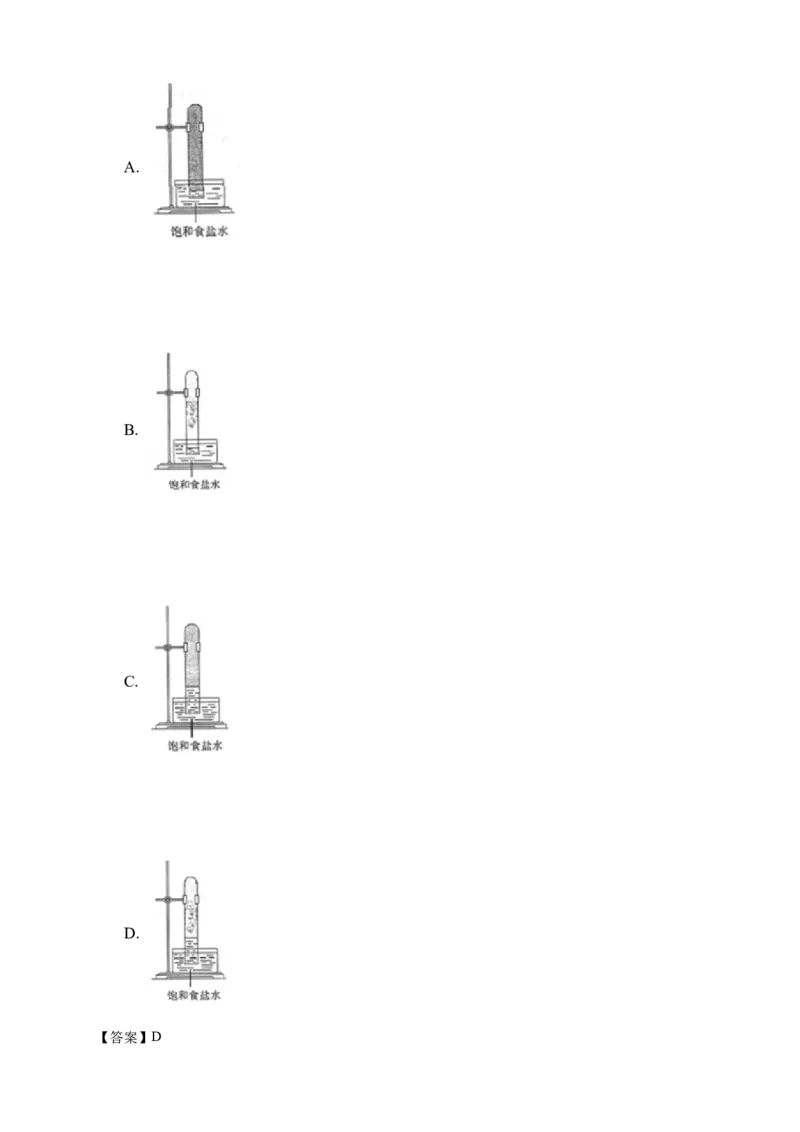 A.

饱和食盐水

B.

饱和食盐水

C.

饱和食盐水

D.

饱和食盐水

【答案】D